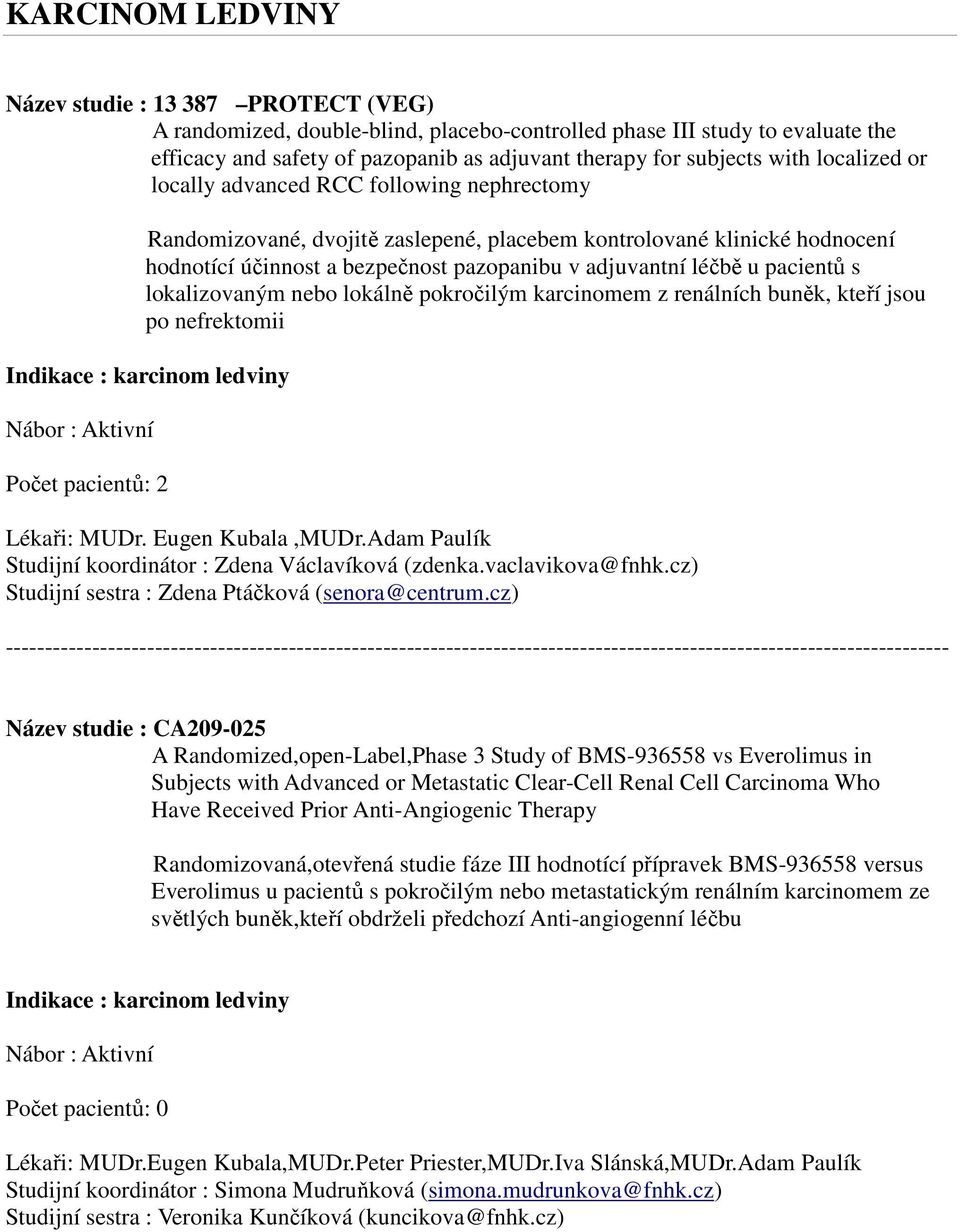 KARCINOM LEDVINY

Název studie : 13 387 –PROTECT (VEG)
A randomized, double-blind, placebo-controlled phase III study to evaluate the efficacy and safety of pazopanib as adjuvant therapy for subjects with localized or locally advanced RCC following nephrectomy

Randomizované, dvojitě zaslepené, placebem kontrolované klinické hodnocení hodnotící účinnost a bezpečnost pazopanibu v adjuvantní léčbě u pacientů s lokalizovaným nebo lokálně pokročilým karcinomem z renálních buněk, kteří jsou po nefrektomii

Indikace : karcinom ledviny

Nábor : Aktivní

Počet pacientů: 2

Lékaři: MUDr. Eugen Kubala ,MUDr.Adam Paulík
Studijní koordinátor : Zdena Václavíková (zdenka.vaclavikova@fnhk.cz)
Studijní sestra : Zdena Ptáčková (senora@centrum.cz)

------------------------------------------------------------------------------------------------------------------------

Název studie : CA209-025
A Randomized,open-Label,Phase 3 Study of BMS-936558 vs Everolimus in Subjects with Advanced or Metastatic Clear-Cell Renal Cell Carcinoma Who Have Received Prior Anti-Angiogenic Therapy

Randomizovaná,otevřená studie fáze III hodnotící přípravek BMS-936558 versus Everolimus u pacientů s pokročilým nebo metastatickým renálním karcinomem ze světlých buněk,kteří obdrželi předchozí Anti-angiogenní léčbu

Indikace : karcinom ledviny

Nábor : Aktivní

Počet pacientů: 0

Lékaři: MUDr.Eugen Kubala,MUDr.Peter Priester,MUDr.Iva Slánská,MUDr.Adam Paulík
Studijní koordinátor : Simona Mudruňková (simona.mudrunkova@fnhk.cz)
Studijní sestra : Veronika Kunčíková (kuncikova@fnhk.cz)